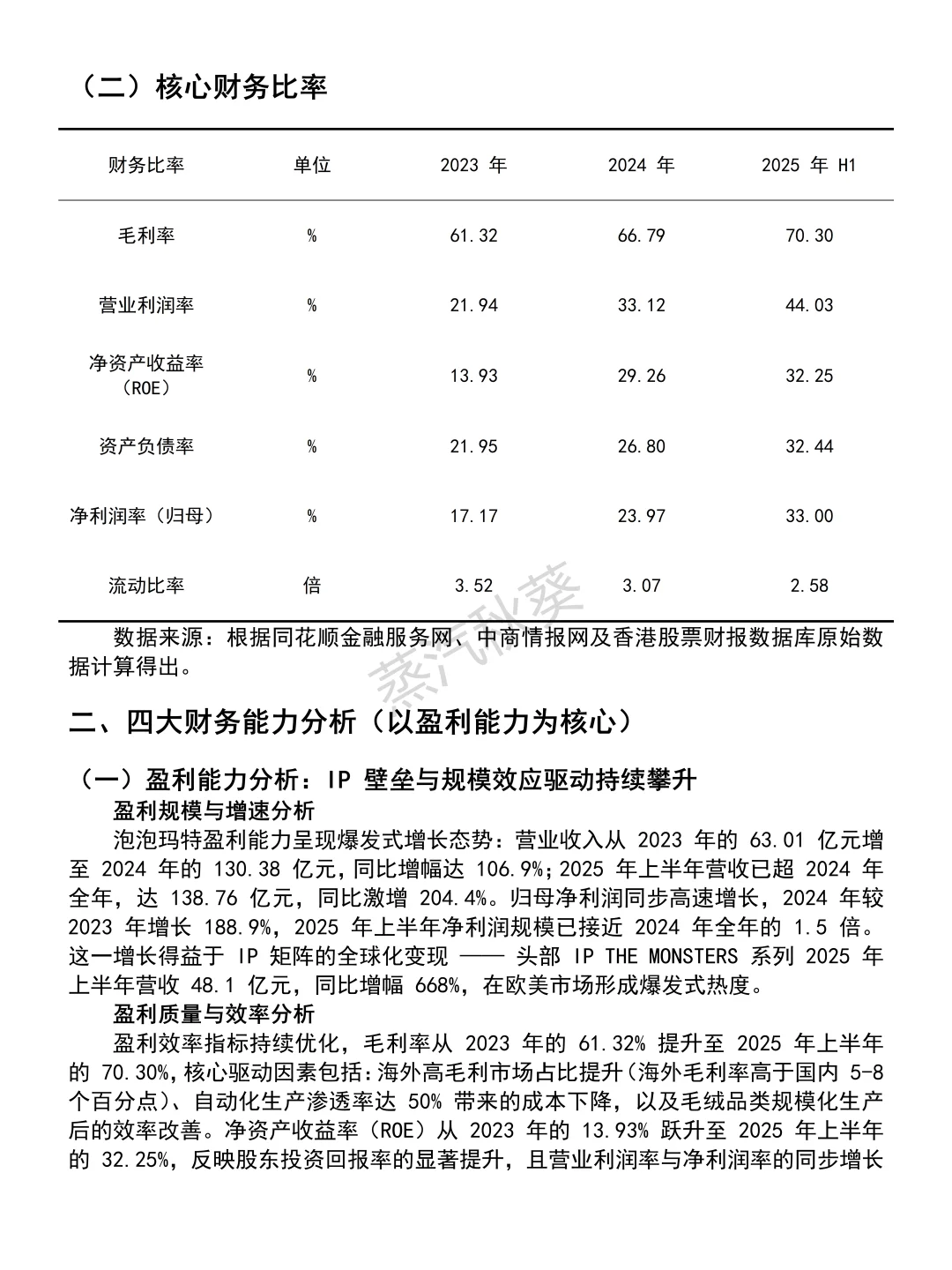 （二）核心财务比率

| 财务比率 | 单位 | 2023 年 | 2024 年 | 2025 年 H1 |
|---|---|---|---|---|
| 毛利率 | % | 61.32 | 66.79 | 70.30 |
| 营业利润率 | % | 21.94 | 33.12 | 44.03 |
| 净资产收益率（ROE） | % | 13.93 | 29.26 | 32.25 |
| 资产负债率 | % | 21.95 | 26.80 | 32.44 |
| 净利润率（归母） | % | 17.17 | 23.97 | 33.00 |
| 流动比率 | 倍 | 3.52 | 3.07 | 2.58 |

数据来源：根据同花顺金融服务网、中商情报网及香港股票财报数据库原始数据计算得出。

蒸汽秋葵

二、四大财务能力分析（以盈利能力为核心）

（一）盈利能力分析：IP 壁垒与规模效应驱动持续攀升

盈利规模与增速分析

泡泡玛特盈利能力呈现爆发式增长态势：营业收入从 2023 年的 63.01 亿元增至 2024 年的 130.38 亿元，同比增幅达 106.9%；2025 年上半年营收已超 2024 年全年，达 138.76 亿元，同比激增 204.4%。归母净利润同步高速增长，2024 年较 2023 年增长 188.9%，2025 年上半年净利润规模已接近 2024 年全年的 1.5 倍。这一增长得益于 IP 矩阵的全球化变现 —— 头部 IP THE MONSTERS 系列 2025 年上半年营收 48.1 亿元，同比增幅 668%，在欧美市场形成爆发式热度。

盈利质量与效率分析

盈利效率指标持续优化，毛利率从 2023 年的 61.32% 提升至 2025 年上半年的 70.30%，核心驱动因素包括：海外高毛利市场占比提升（海外毛利率高于国内 5-8 个百分点）、自动化生产渗透率达 50% 带来的成本下降，以及毛绒品类规模化生产后的效率改善。净资产收益率（ROE）从 2023 年的 13.93% 跃升至 2025 年上半年的 32.25%，反映股东投资回报率的显著提升，且营业利润率与净利润率的同步增长